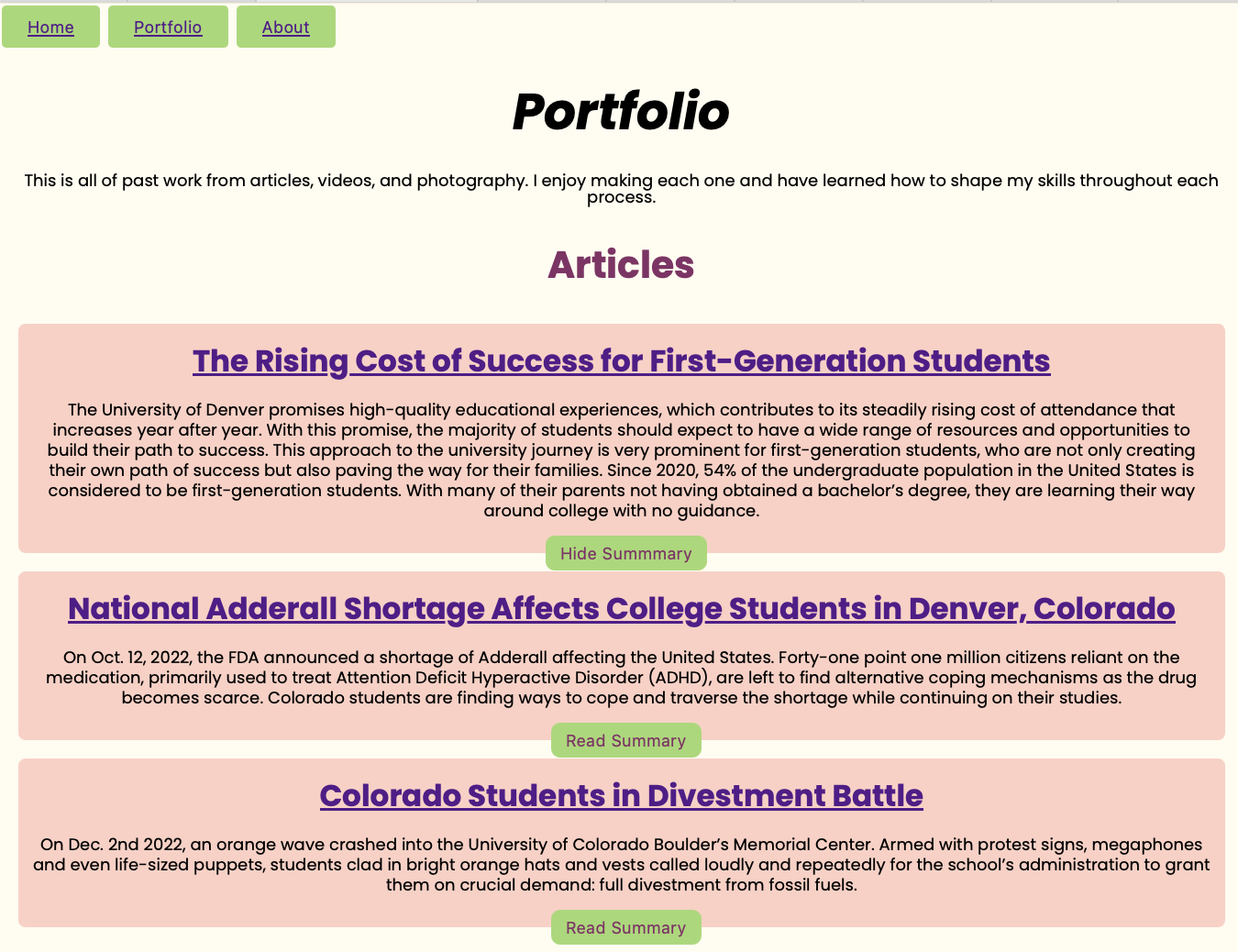 Home

Portfolio

About

Portfolio

This is all of past work from articles, videos, and photography. I enjoy making each one and have learned how to shape my skills throughout each process.

Articles

The Rising Cost of Success for First-Generation Students

The University of Denver promises high-quality educational experiences, which contributes to its steadily rising cost of attendance that increases year after year. With this promise, the majority of students should expect to have a wide range of resources and opportunities to build their path to success. This approach to the university journey is very prominent for first-generation students, who are not only creating their own path of success but also paving the way for their families. Since 2020, 54% of the undergraduate population in the United States is considered to be first-generation students. With many of their parents not having obtained a bachelor's degree, they are learning their way around college with no guidance.

Hide Summmary

National Adderall Shortage Affects College Students in Denver, Colorado

On Oct. 12, 2022, the FDA announced a shortage of Adderall affecting the United States. Forty-one point one million citizens reliant on the medication, primarily used to treat Attention Deficit Hyperactive Disorder (ADHD), are left to find alternative coping mechanisms as the drug becomes scarce. Colorado students are finding ways to cope and traverse the shortage while continuing on their studies.

Read Summary

Colorado Students in Divestment Battle

On Dec. 2nd 2022, an orange wave crashed into the University of Colorado Boulder's Memorial Center. Armed with protest signs, megaphones and even life-sized puppets, students clad in bright orange hats and vests called loudly and repeatedly for the school's administration to grant them on crucial demand: full divestment from fossil fuels.

Read Summary